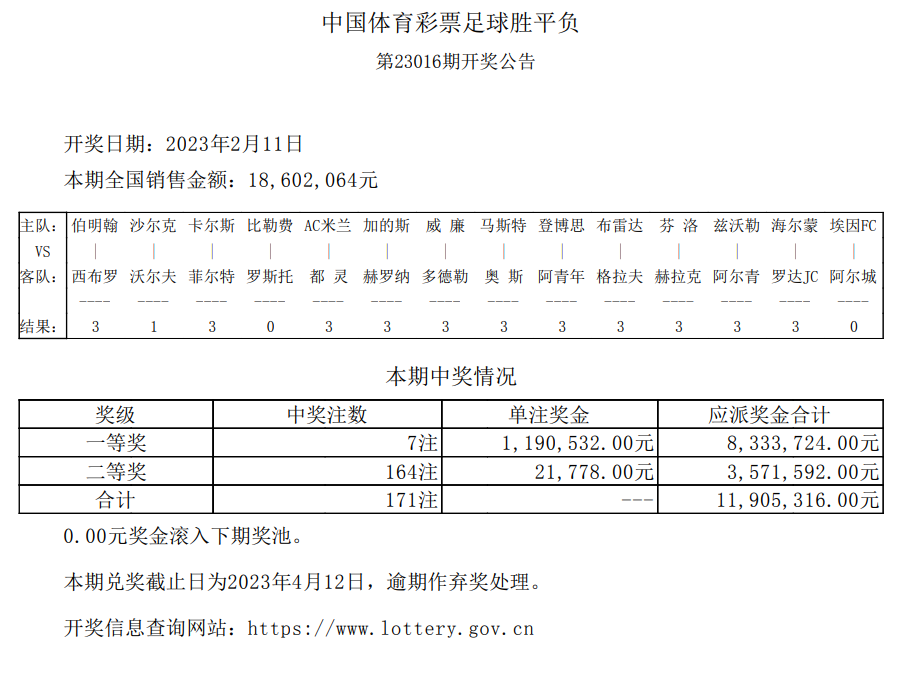 中国体育彩票足球胜平负

第23016期开奖公告

开奖日期：2023年2月11日

本期全国销售金额：18,602,064元

| 主队: | 伯明翰 | 沙尔克 | 卡尔斯 | 比勒费 | AC米兰 | 加的斯 | 威 廉 | 马斯特 | 登博思 | 布雷达 | 芬 洛 | 兹沃勒 | 海尔蒙 | 埃因FC |
|---|---|---|---|---|---|---|---|---|---|---|---|---|---|---|
| VS | \| | \| | \| | \| | \| | \| | \| | \| | \| | \| | \| | \| | \| | \| |
| 客队: | 西布罗 | 沃尔夫 | 菲尔特 | 罗斯托 | 都 灵 | 赫罗纳 | 多德勒 | 奥 斯 | 阿青年 | 格拉夫 | 赫拉克 | 阿尔青 | 罗达JC | 阿尔城 |
| | ---- | ---- | ---- | ---- | ---- | ---- | ---- | ---- | ---- | ---- | ---- | ---- | ---- | ---- |
| 结果: | 3 | 1 | 3 | 0 | 3 | 3 | 3 | 3 | 3 | 3 | 3 | 3 | 3 | 0 |

本期中奖情况

| 奖级 | 中奖注数 | 单注奖金 | 应派奖金合计 |
|---|---|---|---|
| 一等奖 | 7注 | 1,190,532.00元 | 8,333,724.00元 |
| 二等奖 | 164注 | 21,778.00元 | 3,571,592.00元 |
| 合计 | 171注 | --- | 11,905,316.00元 |

0.00元奖金滚入下期奖池。

本期兑奖截止日为2023年4月12日，逾期作弃奖处理。

开奖信息查询网站：https://www.lottery.gov.cn